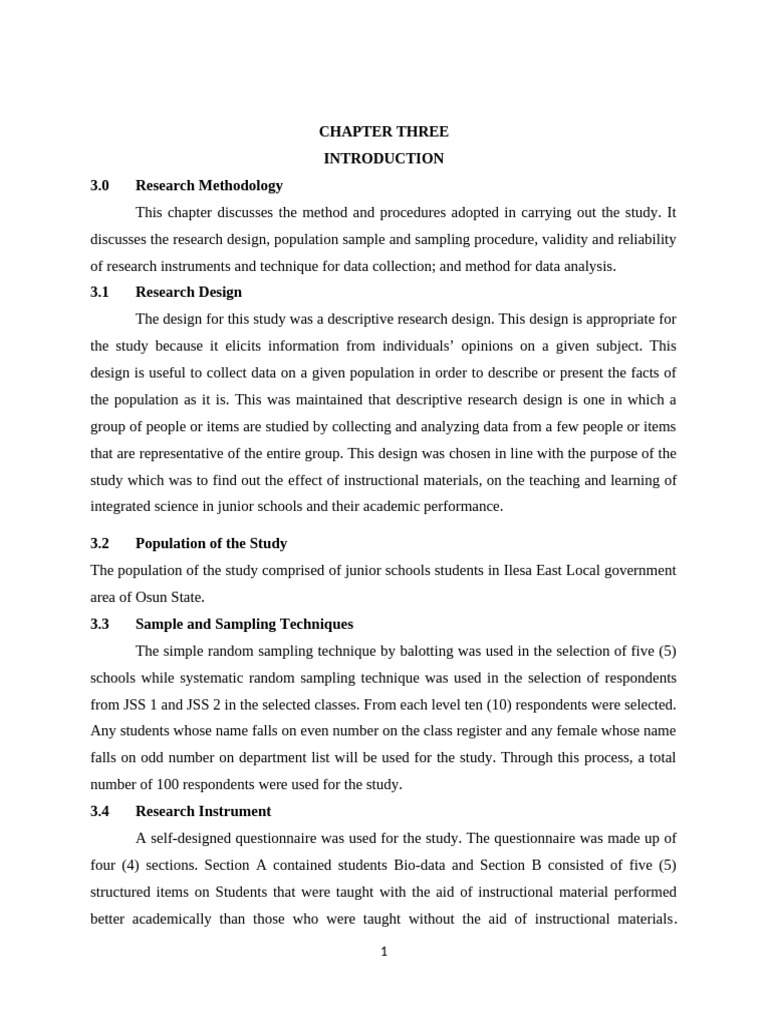 CHAPTER THREE

INTRODUCTION

3.0 Research Methodology

This chapter discusses the method and procedures adopted in carrying out the study. It discusses the research design, population sample and sampling procedure, validity and reliability of research instruments and technique for data collection; and method for data analysis.

3.1 Research Design

The design for this study was a descriptive research design. This design is appropriate for the study because it elicits information from individuals' opinions on a given subject. This design is useful to collect data on a given population in order to describe or present the facts of the population as it is. This was maintained that descriptive research design is one in which a group of people or items are studied by collecting and analyzing data from a few people or items that are representative of the entire group. This design was chosen in line with the purpose of the study which was to find out the effect of instructional materials, on the teaching and learning of integrated science in junior schools and their academic performance.

3.2 Population of the Study

The population of the study comprised of junior schools students in Ilesa East Local government area of Osun State.

3.3 Sample and Sampling Techniques

The simple random sampling technique by balotting was used in the selection of five (5) schools while systematic random sampling technique was used in the selection of respondents from JSS 1 and JSS 2 in the selected classes. From each level ten (10) respondents were selected. Any students whose name falls on even number on the class register and any female whose name falls on odd number on department list will be used for the study. Through this process, a total number of 100 respondents were used for the study.

3.4 Research Instrument

A self-designed questionnaire was used for the study. The questionnaire was made up of four (4) sections. Section A contained students Bio-data and Section B consisted of five (5) structured items on Students that were taught with the aid of instructional material performed better academically than those who were taught without the aid of instructional materials.

1